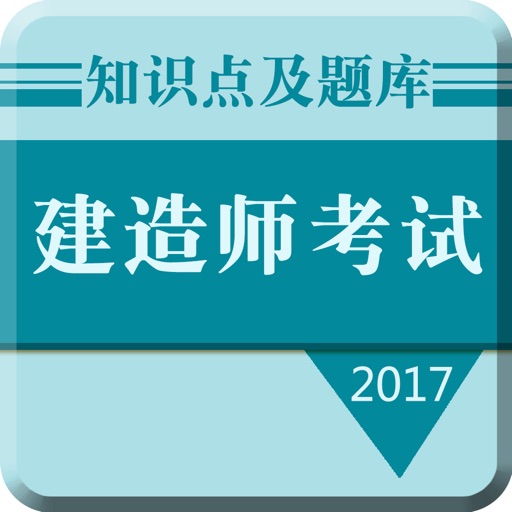 知识点及题库

建造师考试

2017